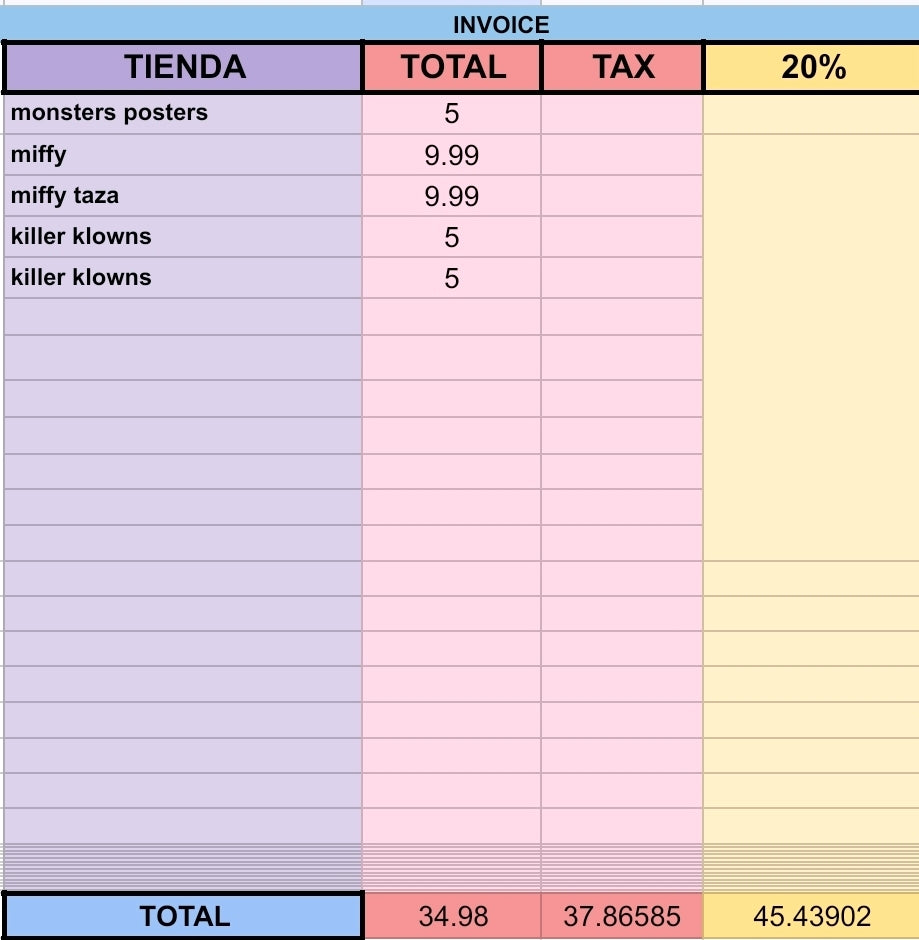 INVOICE

| TIENDA | TOTAL | TAX | 20% |
|---|---|---|---|
| monsters posters | 5 | | |
| miffy | 9.99 | | |
| miffy taza | 9.99 | | |
| killer klowns | 5 | | |
| killer klowns | 5 | | |
| TOTAL | 34.98 | 37.86585 | 45.43902 |